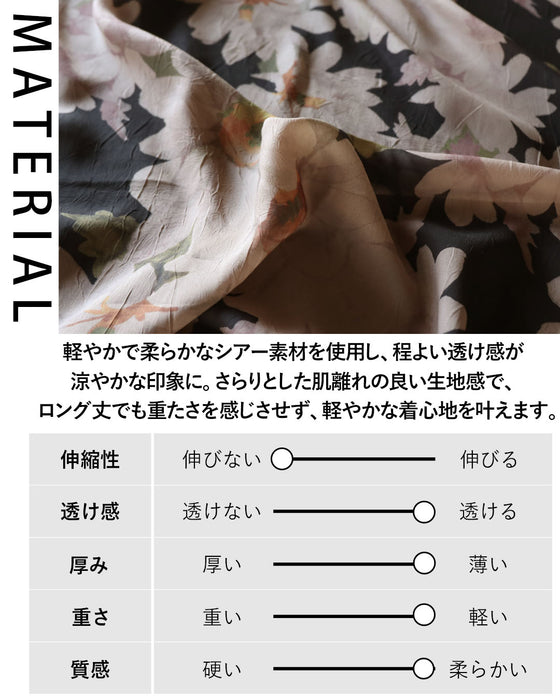 MATERIAL

軽やかで柔らかなシアー素材を使用し、程よい透け感が涼やかな印象に。さらりとした肌離れの良い生地感で、ロング丈でも重たさを感じさせず、軽やかな着心地を叶えます。

伸縮性 伸びない 伸びる
透け感 透けない 透ける
厚み 厚い 薄い
重さ 重い 軽い
質感 硬い 柔らかい